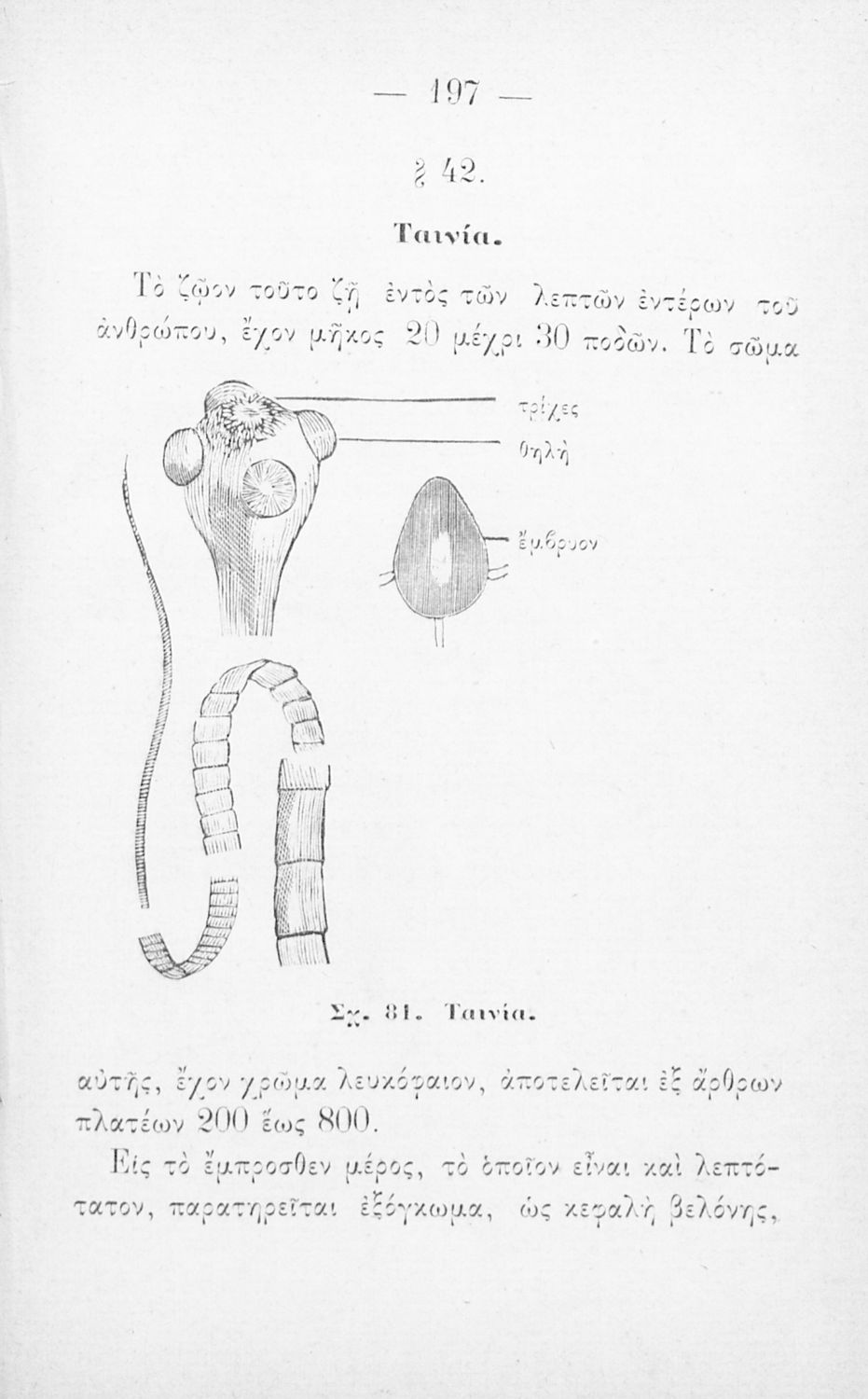 — 197 —

§ 42.

Ταινία.

Τὸ ζῷον τοῦτο ζῇ ἐντὸς τῶν λεπτῶν ἐντέρων τοῦ ἀνθρώπου, ἔχον μῆκος 20 μέχρι 30 ποδῶν. Τὸ σῶμα

τρίχες

θηλὴ

ἔμβρυον

Σχ. 81. Ταινία.

αὐτῆς, ἔχον χρῶμα λευκόφαιον, ἀποτελεῖται ἐξ ἄρθρων πλατέων 200 ἕως 800.

Εἰς τὸ ἔμπροσθεν μέρος, τὸ ὁποῖον εἶναι καὶ λεπτότατον, παρατηρεῖται ἐξόγκωμα, ὡς κεφαλὴ βελόνης,